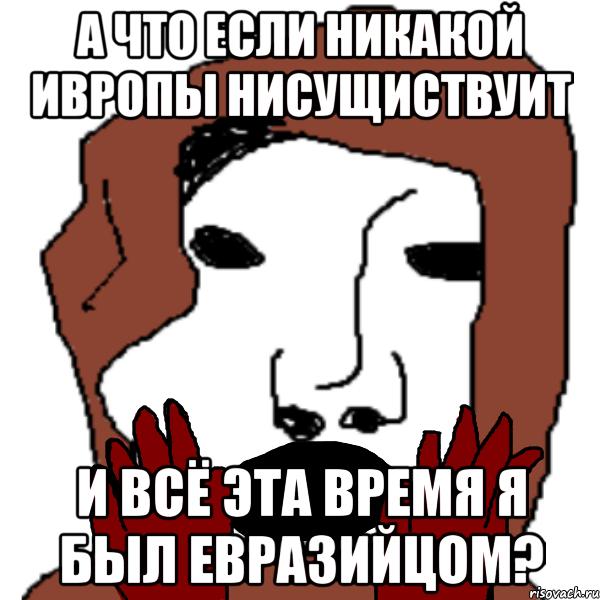 А ЧТО ЕСЛИ НИКАКОЙ ИВРОПЫ НИСУЩИСТВУИТ

И ВСЁ ЭТА ВРЕМЯ Я БЫЛ ЕВРАЗИЙЦОМ?

risovach.ru